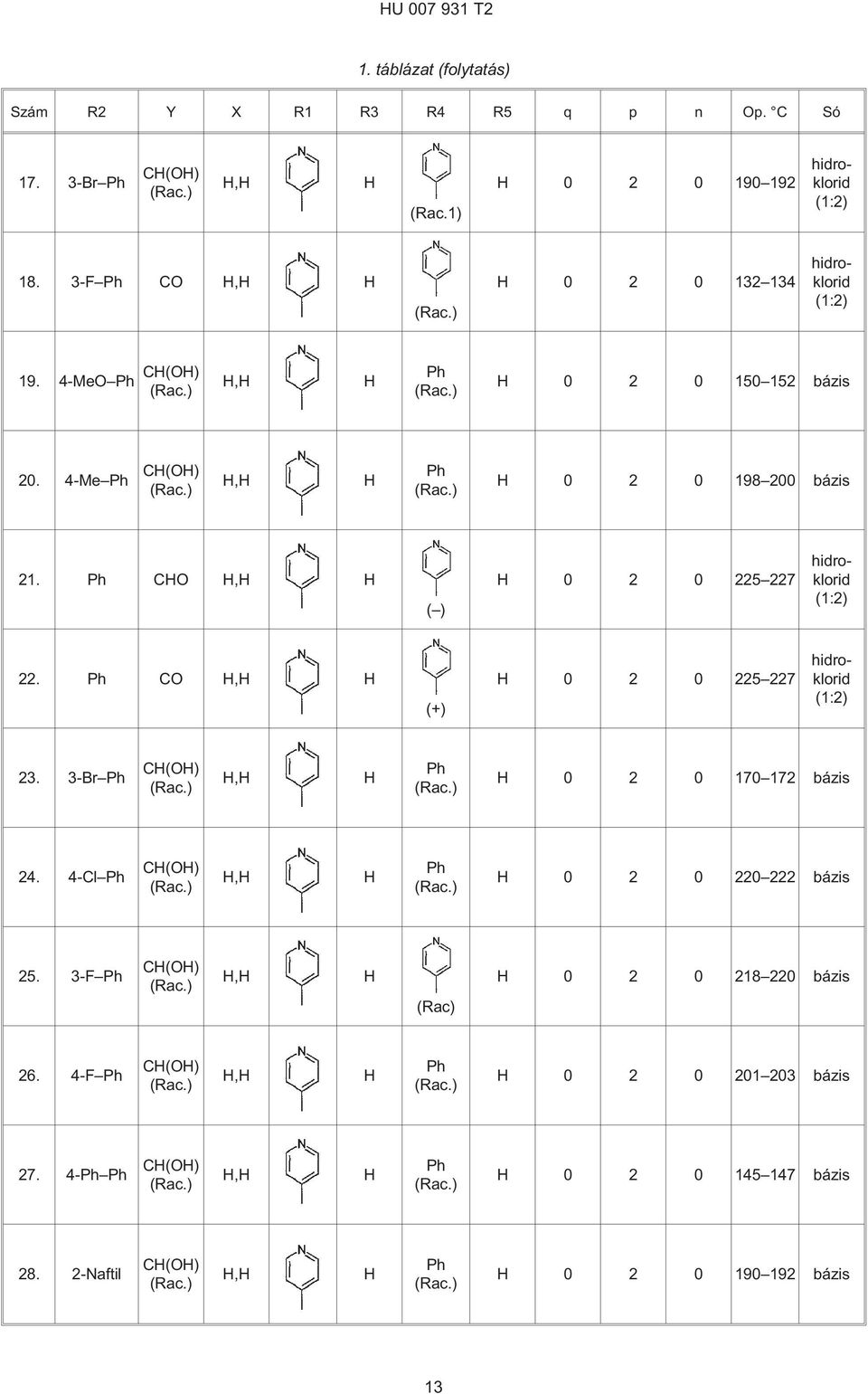 HU 007 931 T2

1. táblázat (folytatás)

| Szám | R2 | Y | X | R1 | R3 | R4 | R5 | q | p | n | Op. °C | Só |
|---|---|---|---|---|---|---|---|---|---|---|---|---|
| 17. | 3-Br–Ph | CH(OH) (Rac.) | H,H | N | H | N (Rac.1) | H | 0 | 2 | 0 | 190–192 | hidroklorid (1:2) |
| 18. | 3-F–Ph | CO | H,H | N | H | N (Rac.) | H | 0 | 2 | 0 | 132–134 | hidroklorid (1:2) |
| 19. | 4-MeO–Ph | CH(OH) (Rac.) | H,H | N | H | Ph (Rac.) | H | 0 | 2 | 0 | 150–152 | bázis |
| 20. | 4-Me–Ph | CH(OH) (Rac.) | H,H | N | H | Ph (Rac.) | H | 0 | 2 | 0 | 198–200 | bázis |
| 21. | Ph | CHO | H,H | N | H | N (–) | H | 0 | 2 | 0 | 225–227 | hidroklorid (1:2) |
| 22. | Ph | CO | H,H | N | H | N (+) | H | 0 | 2 | 0 | 225–227 | hidroklorid (1:2) |
| 23. | 3-Br–Ph | CH(OH) (Rac.) | H,H | N | H | Ph (Rac.) | H | 0 | 2 | 0 | 170–172 | bázis |
| 24. | 4-Cl–Ph | CH(OH) (Rac.) | H,H | N | H | Ph (Rac.) | H | 0 | 2 | 0 | 220–222 | bázis |
| 25. | 3-F–Ph | CH(OH) (Rac.) | H,H | N | H | N (Rac) | H | 0 | 2 | 0 | 218–220 | bázis |
| 26. | 4-F–Ph | CH(OH) (Rac.) | H,H | N | H | Ph (Rac.) | H | 0 | 2 | 0 | 201–203 | bázis |
| 27. | 4-Ph–Ph | CH(OH) (Rac.) | H,H | N | H | Ph (Rac.) | H | 0 | 2 | 0 | 145–147 | bázis |
| 28. | 2-Naftil | CH(OH) (Rac.) | H,H | N | H | Ph (Rac.) | H | 0 | 2 | 0 | 190–192 | bázis |

13